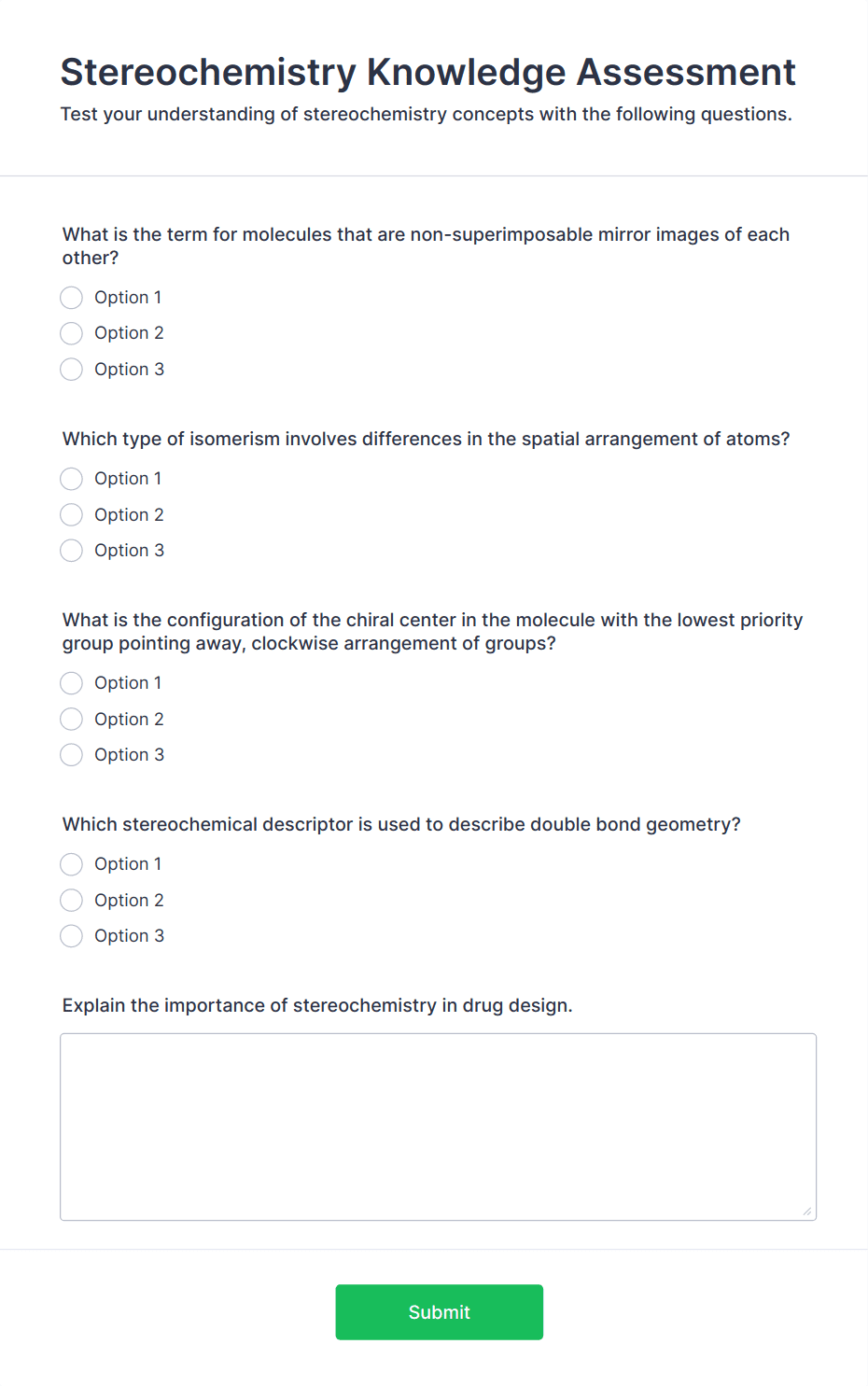 Stereochemistry Knowledge Assessment

Test your understanding of stereochemistry concepts with the following questions.

What is the term for molecules that are non-superimposable mirror images of each other?

Option 1
Option 2
Option 3

Which type of isomerism involves differences in the spatial arrangement of atoms?

Option 1
Option 2
Option 3

What is the configuration of the chiral center in the molecule with the lowest priority group pointing away, clockwise arrangement of groups?

Option 1
Option 2
Option 3

Which stereochemical descriptor is used to describe double bond geometry?

Option 1
Option 2
Option 3

Explain the importance of stereochemistry in drug design.

Submit